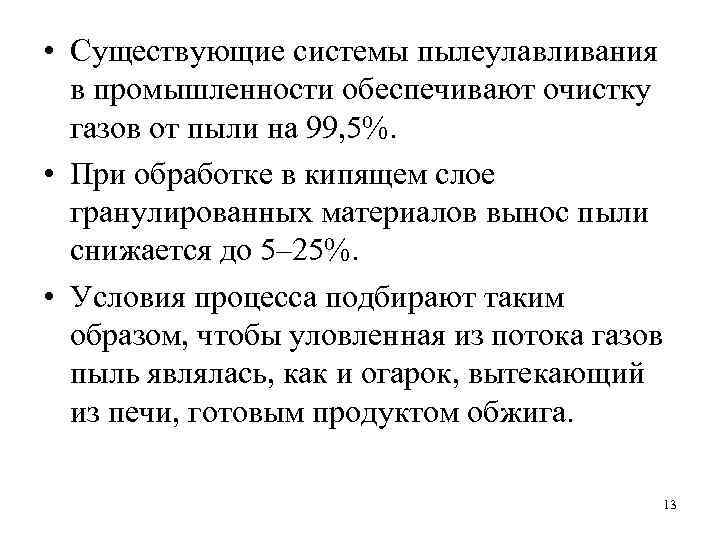 • Существующие системы пылеулавливания в промышленности обеспечивают очистку газов от пыли на 99,5%.

• При обработке в кипящем слое гранулированных материалов вынос пыли снижается до 5–25%.

• Условия процесса подбирают таким образом, чтобы уловленная из потока газов пыль являлась, как и огарок, вытекающий из печи, готовым продуктом обжига.

13